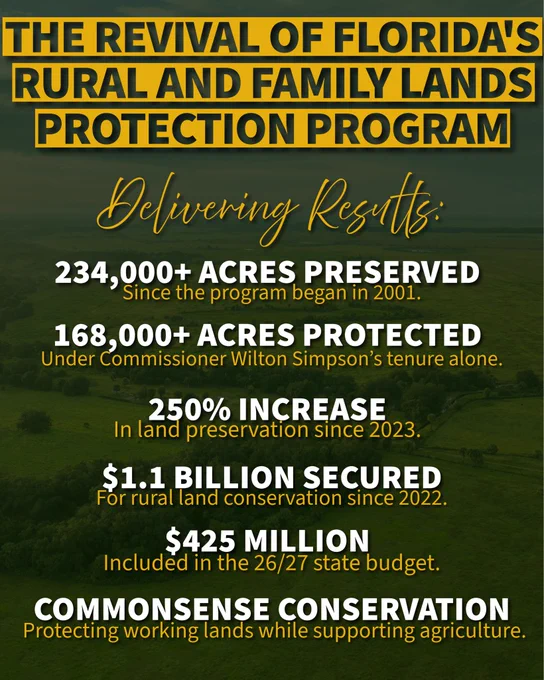 THE REVIVAL OF FLORIDA'S
RURAL AND FAMILY LANDS
PROTECTION PROGRAM

Delivering Results:

234,000+ ACRES PRESERVED
Since the program began in 2001.

168,000+ ACRES PROTECTED
Under Commissioner Wilton Simpson's tenure alone.

250% INCREASE
In land preservation since 2023.

$1.1 BILLION SECURED
For rural land conservation since 2022.

$425 MILLION
Included in the 26/27 state budget.

COMMONSENSE CONSERVATION
Protecting working lands while supporting agriculture.